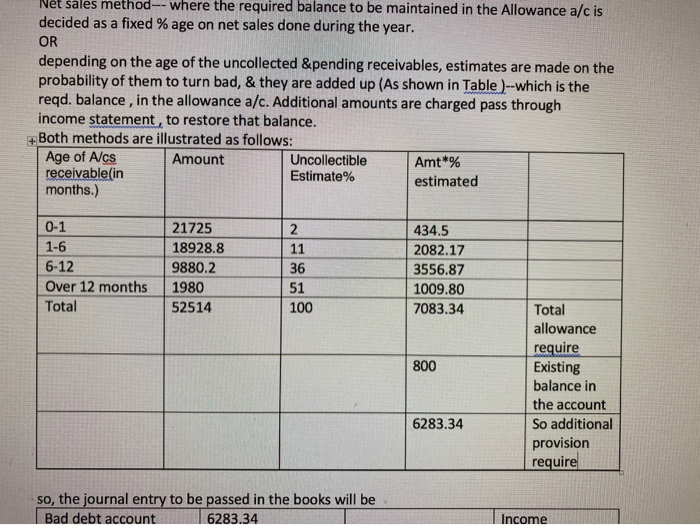 Net sales method--- where the required balance to be maintained in the Allowance a/c is decided as a fixed % age on net sales done during the year.
OR
depending on the age of the uncollected &pending receivables, estimates are made on the probability of them to turn bad, & they are added up (As shown in Table )--which is the reqd. balance , in the allowance a/c. Additional amounts are charged pass through income statement , to restore that balance.
Both methods are illustrated as follows:

| Age of A/cs receivable(in months.) | Amount | Uncollectible Estimate% | Amt*% estimated | |
|---|---|---|---|---|
| 0-1 | 21725 | 2 | 434.5 | |
| 1-6 | 18928.8 | 11 | 2082.17 | |
| 6-12 | 9880.2 | 36 | 3556.87 | |
| Over 12 months | 1980 | 51 | 1009.80 | |
| Total | 52514 | 100 | 7083.34 | Total allowance require |
| | | | 800 | Existing balance in the account |
| | | | 6283.34 | So additional provision require |

so, the journal entry to be passed in the books will be

| Bad debt account | 6283.34 | | Income |
|---|---|---|---|